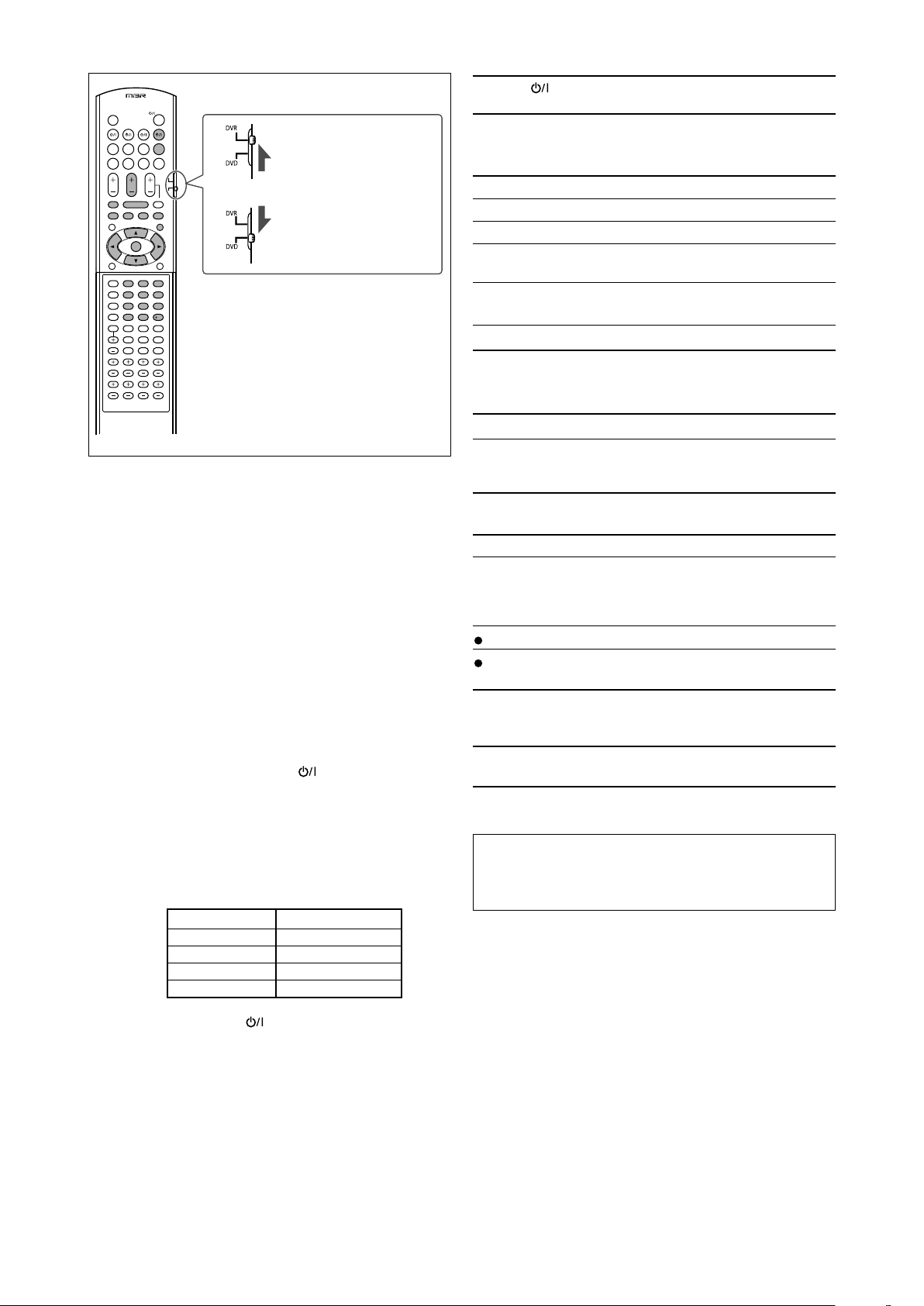 DVR
DVD
DVR
DVD